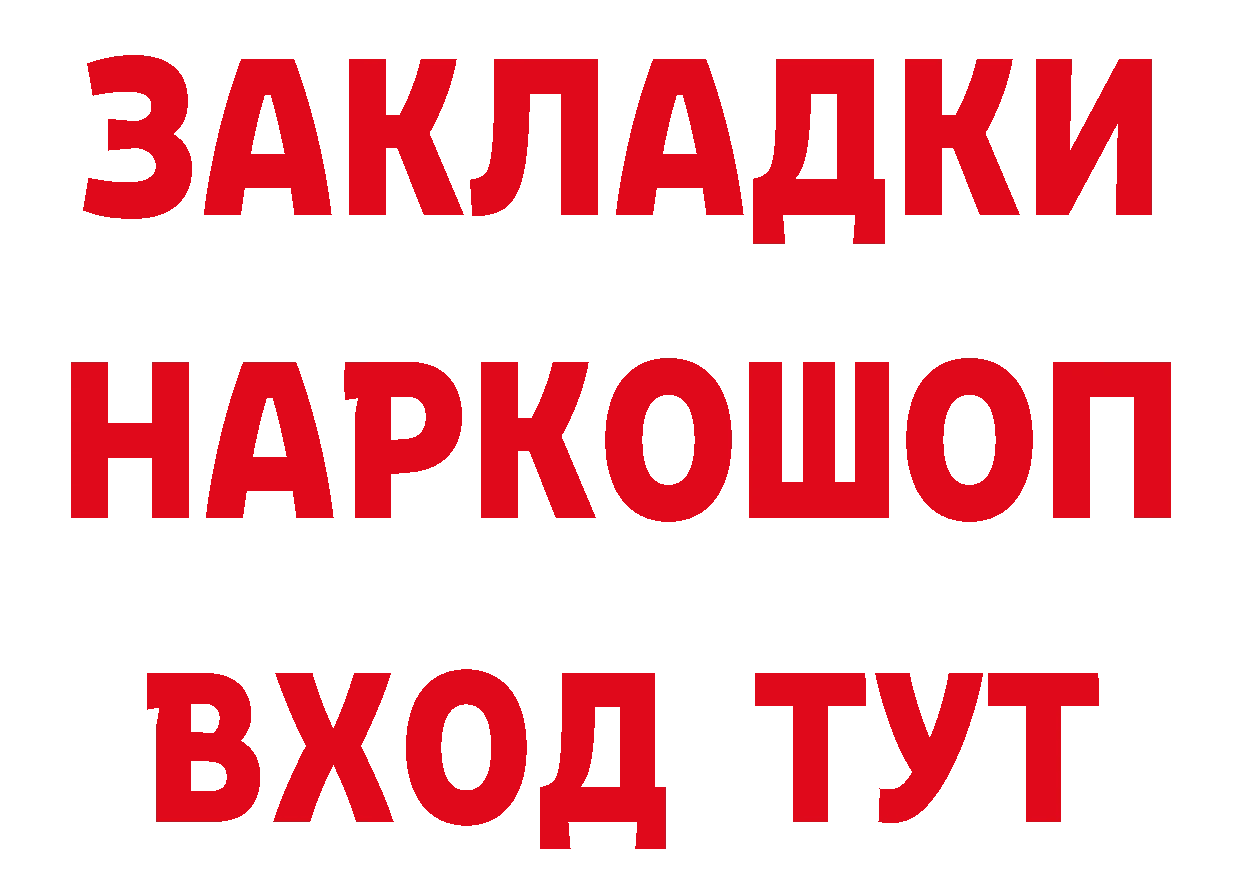 ЗАКЛАДКИ
НАРКОШОП
ВХОД ТУТ